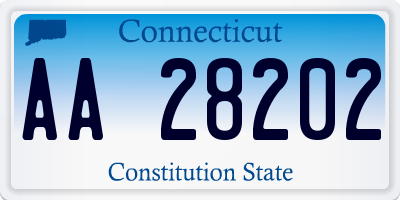 Connecticut

AA 28202

Constitution State